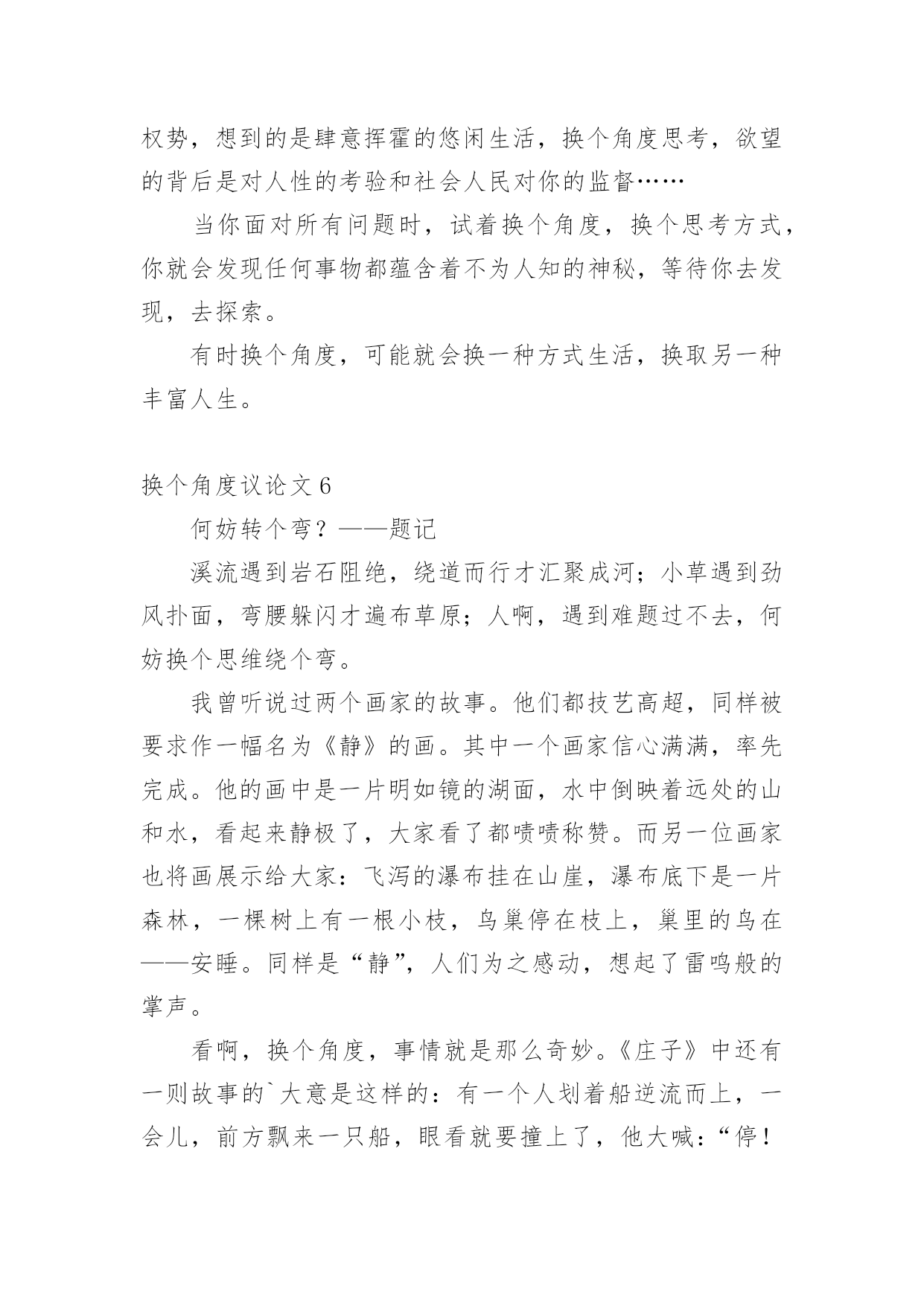 权势，想到的是肆意挥霍的悠闲生活，换个角度思考，欲望的背后是对人性的考验和社会人民对你的监督……

当你面对所有问题时，试着换个角度，换个思考方式，你就会发现任何事物都蕴含着不为人知的神秘，等待你去发现，去探索。

有时换个角度，可能就会换一种方式生活，换取另一种丰富人生。

换个角度议论文 6

何妨转个弯？——题记

溪流遇到岩石阻绝，绕道而行才汇聚成河；小草遇到劲风扑面，弯腰躲闪才遍布草原；人啊，遇到难题过不去，何妨换个思维绕个弯。

我曾听说过两个画家的故事。他们都技艺高超，同样被要求作一幅名为《静》的画。其中一个画家信心满满，率先完成。他的画中是一片明如镜的湖面，水中倒映着远处的山和水，看起来静极了，大家看了都啧啧称赞。而另一位画家也将画展示给大家：飞泻的瀑布挂在山崖，瀑布底下是一片森林，一棵树上有一根小枝，鸟巢停在枝上，巢里的鸟在——安睡。同样是“静”，人们为之感动，想起了雷鸣般的掌声。

看啊，换个角度，事情就是那么奇妙。《庄子》中还有一则故事的`大意是这样的：有一个人划着船逆流而上，一会儿，前方飘来一只船，眼看就要撞上了，他大喊：“停！